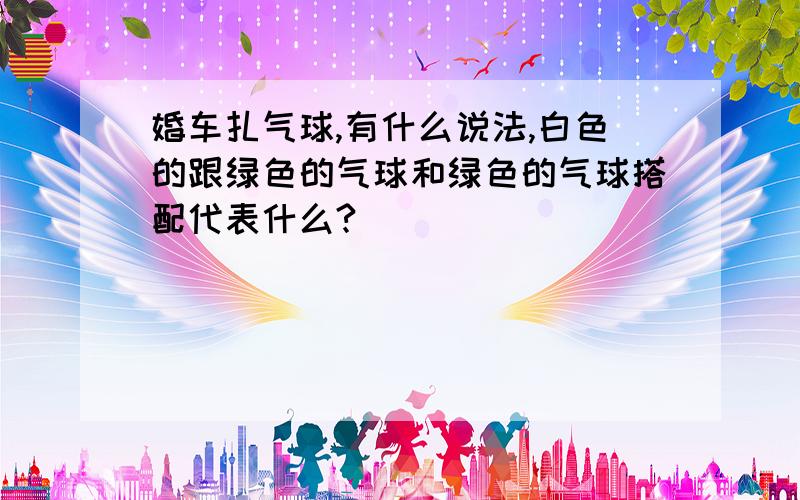 婚车扎气球,有什么说法,白色的跟绿色的气球和绿色的气球搭配代表什么?